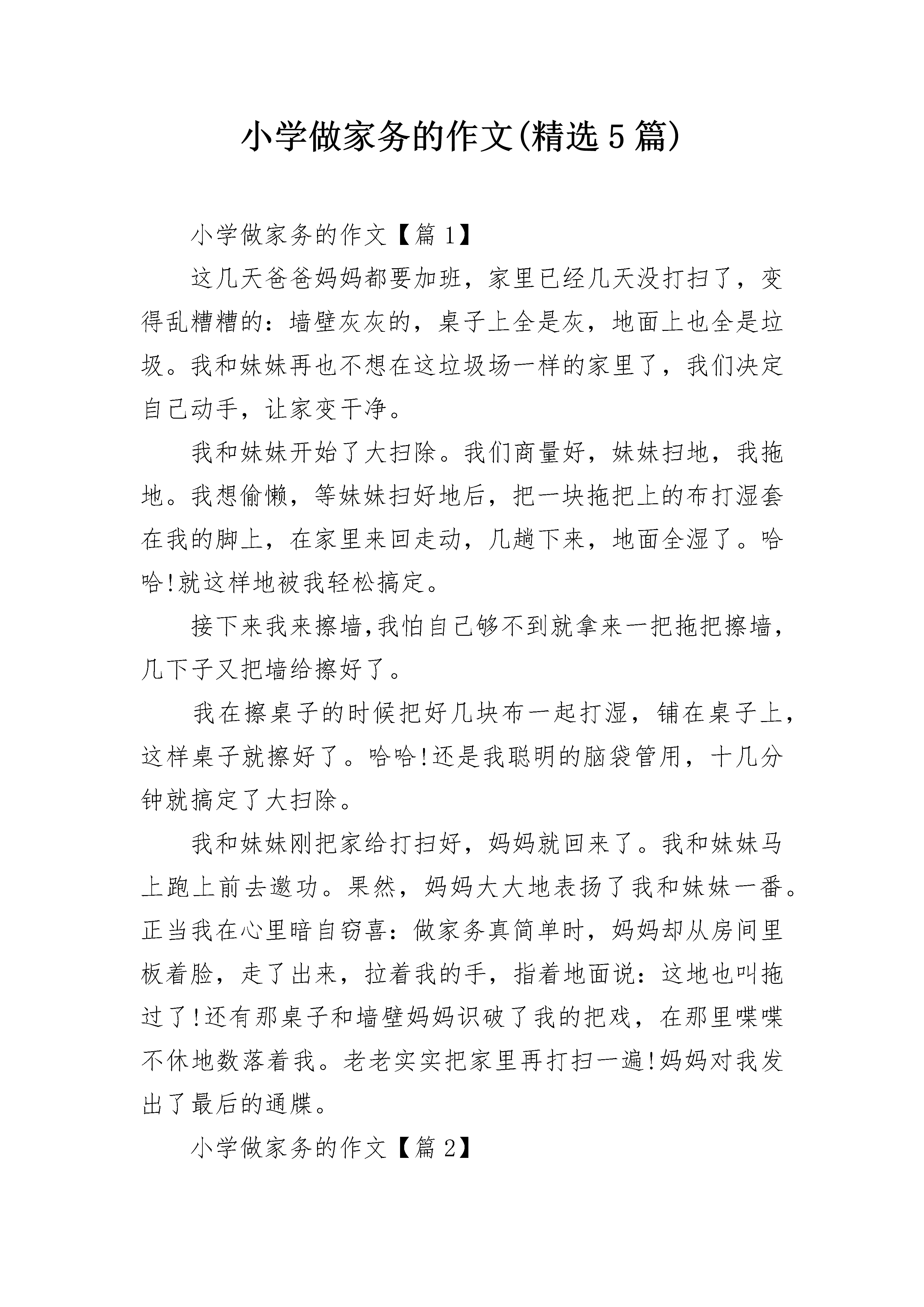 小学做家务的作文(精选5篇)

小学做家务的作文【篇1】

这几天爸爸妈妈都要加班，家里已经几天没打扫了，变得乱糟糟的：墙壁灰灰的，桌子上全是灰，地面上也全是垃圾。我和妹妹再也不想在这垃圾场一样的家里了，我们决定自己动手，让家变干净。

我和妹妹开始了大扫除。我们商量好，妹妹扫地，我拖地。我想偷懒，等妹妹扫好地后，把一块拖把上的布打湿套在我的脚上，在家里来回走动，几趟下来，地面全湿了。哈哈!就这样地被我轻松搞定。

接下来我来擦墙,我怕自己够不到就拿来一把拖把擦墙，几下子又把墙给擦好了。

我在擦桌子的时候把好几块布一起打湿，铺在桌子上，这样桌子就擦好了。哈哈!还是我聪明的脑袋管用，十几分钟就搞定了大扫除。

我和妹妹刚把家给打扫好，妈妈就回来了。我和妹妹马上跑上前去邀功。果然，妈妈大大地表扬了我和妹妹一番。正当我在心里暗自窃喜：做家务真简单时，妈妈却从房间里板着脸，走了出来，拉着我的手，指着地面说：这地也叫拖过了!还有那桌子和墙壁妈妈识破了我的把戏，在那里喋喋不休地数落着我。老老实实把家里再打扫一遍!妈妈对我发出了最后的通牒。

小学做家务的作文【篇2】